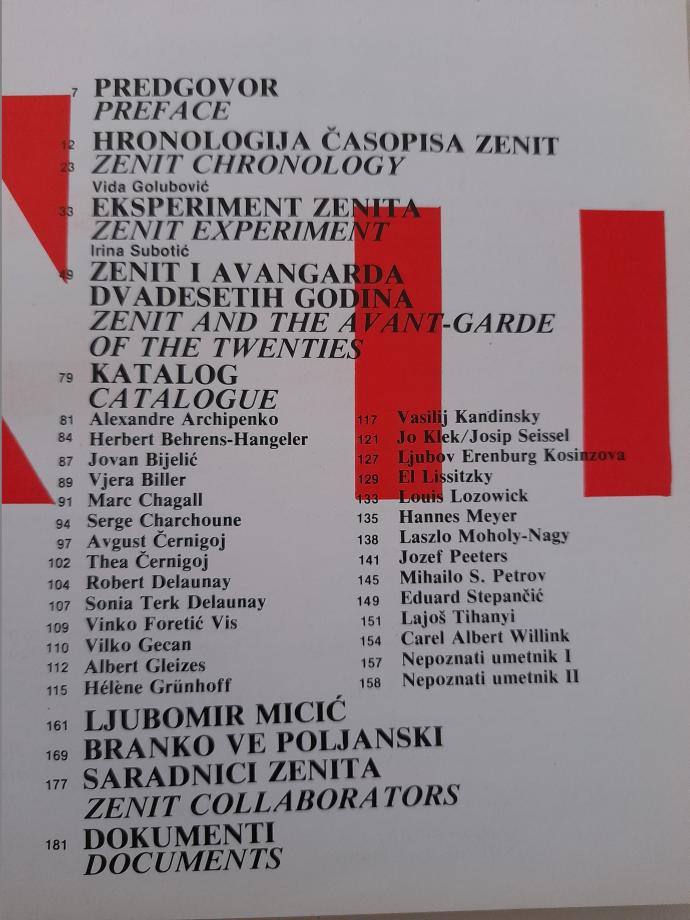 7 PREDGOVOR
PREFACE

12 HRONOLOGIJA ČASOPISA ZENIT
23 ZENIT CHRONOLOGY

Vida Golubović
33 EKSPERIMENT ZENITA
ZENIT EXPERIMENT

Irina Subotić
49 ZENIT I AVANGARDA DVADESETIH GODINA
ZENIT AND THE AVANT-GARDE OF THE TWENTIES

79 KATALOG
CATALOGUE

81 Alexandre Archipenko
84 Herbert Behrens-Hangeler
87 Jovan Bijelić
89 Vjera Biller
91 Marc Chagall
94 Serge Charchoune
97 Avgust Černigoj
102 Thea Černigoj
104 Robert Delaunay
107 Sonia Terk Delaunay
109 Vinko Foretić Vis
110 Vilko Gecan
112 Albert Gleizes
115 Hélène Grünhoff

117 Vasilij Kandinsky
121 Jo Klek/Josip Seissel
127 Ljubov Erenburg Kosinzova
129 El Lissitzky
133 Louis Lozowick
135 Hannes Meyer
138 Laszlo Moholy-Nagy
141 Jozef Peeters
145 Mihailo S. Petrov
149 Eduard Stepančić
151 Lajoš Tihanyi
154 Carel Albert Willink
157 Nepoznati umetnik I
158 Nepoznati umetnik II

161 LJUBOMIR MICIĆ
169 BRANKO VE POLJANSKI
177 SARADNICI ZENITA
ZENIT COLLABORATORS
181 DOKUMENTI
DOCUMENTS